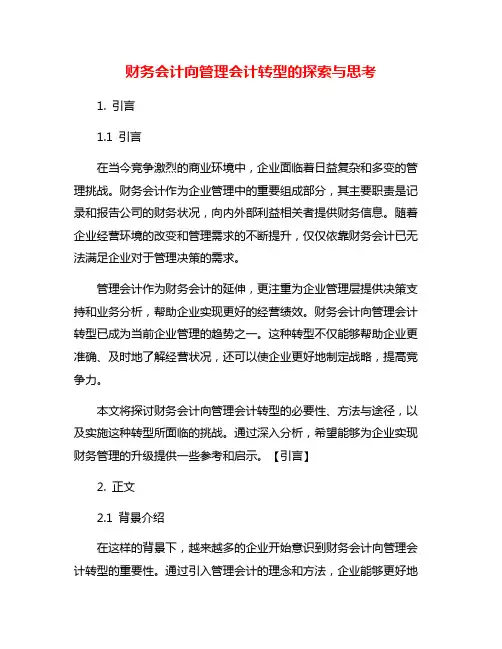 财务会计向管理会计转型的探索与思考

1. 引言

1.1 引言

在当今竞争激烈的商业环境中，企业面临着日益复杂和多变的管理挑战。财务会计作为企业管理中的重要组成部分，其主要职责是记录和报告公司的财务状况，向内外部利益相关者提供财务信息。随着企业经营环境的改变和管理需求的不断提升，仅仅依靠财务会计已无法满足企业对于管理决策的需求。

管理会计作为财务会计的延伸，更注重为企业管理层提供决策支持和业务分析，帮助企业实现更好的经营绩效。财务会计向管理会计转型已成为当前企业管理的趋势之一。这种转型不仅能够帮助企业更准确、及时地了解经营状况，还可以使企业更好地制定战略，提高竞争力。

本文将探讨财务会计向管理会计转型的必要性、方法与途径，以及实施这种转型所面临的挑战。通过深入分析，希望能够为企业实现财务管理的升级提供一些参考和启示。【引言】

2. 正文

2.1 背景介绍

在这样的背景下，越来越多的企业开始意识到财务会计向管理会计转型的重要性。通过引入管理会计的理念和方法，企业能够更好地